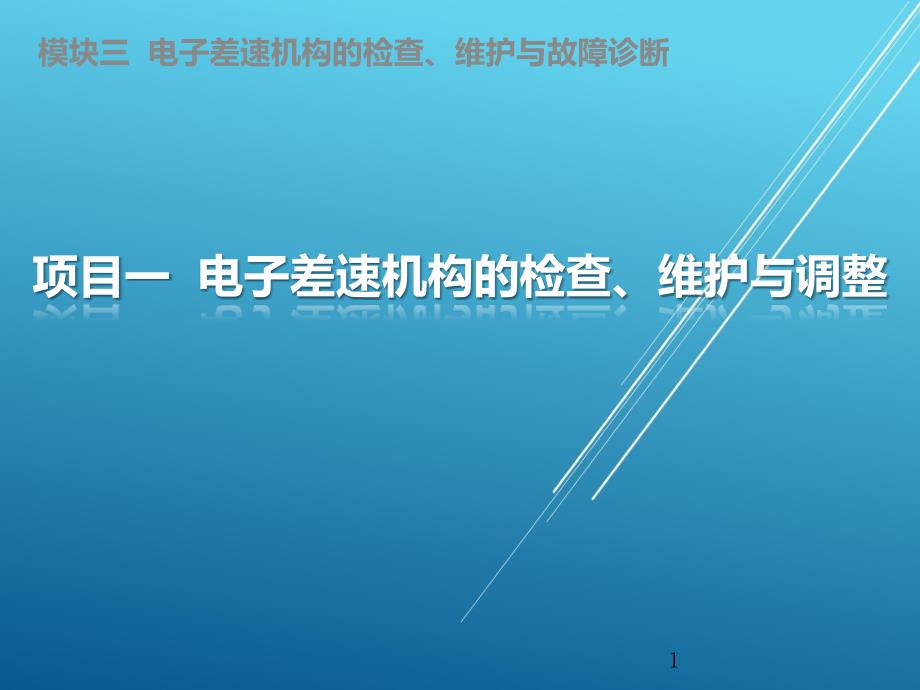 模块三 电子差速机构的检查、维护与故障诊断

项目一 电子差速机构的检查、维护与调整

1